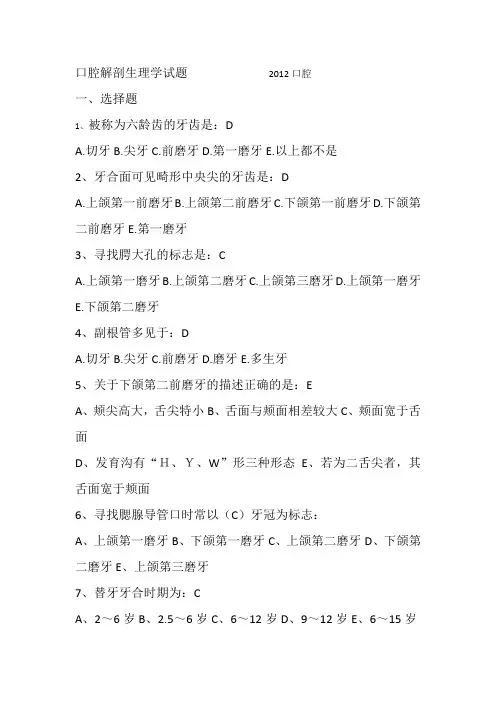 口腔解剖生理学试题　　　　2012 口腔

一、选择题

1、被称为六龄齿的牙齿是：D

A.切牙 B.尖牙 C.前磨牙 D.第一磨牙 E.以上都不是

2、牙合面可见畸形中央尖的牙齿是：D

A.上颌第一前磨牙 B.上颌第二前磨牙 C.下颌第一前磨牙 D.下颌第二前磨牙 E.第一磨牙

3、寻找腭大孔的标志是：C

A.上颌第一磨牙 B.上颌第二磨牙 C.上颌第三磨牙 D.上颌第一磨牙 E.下颌第二磨牙

4、副根管多见于：D

A.切牙 B.尖牙 C.前磨牙 D.磨牙 E.多生牙

5、关于下颌第二前磨牙的描述正确的是：E

A、颊尖高大，舌尖特小 B、舌面与颊面相差较大 C、颊面宽于舌面

D、发育沟有“H、Y、W”形三种形态 E、若为二舌尖者，其舌面宽于颊面

6、寻找腮腺导管口时常以（C）牙冠为标志：

A、上颌第一磨牙 B、下颌第一磨牙 C、上颌第二磨牙 D、下颌第二磨牙 E、上颌第三磨牙

7、替牙牙合时期为：C

A、2～6 岁 B、2.5～6 岁 C、6～12 岁 D、9～12 岁 E、6～15 岁